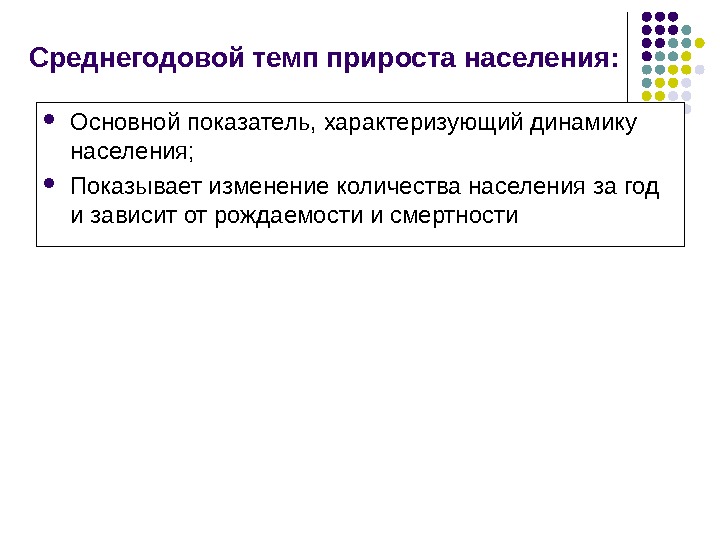 Среднегодовой темп прироста населения:

• Основной показатель, характеризующий динамику населения;
• Показывает изменение количества населения за год и зависит от рождаемости и смертности